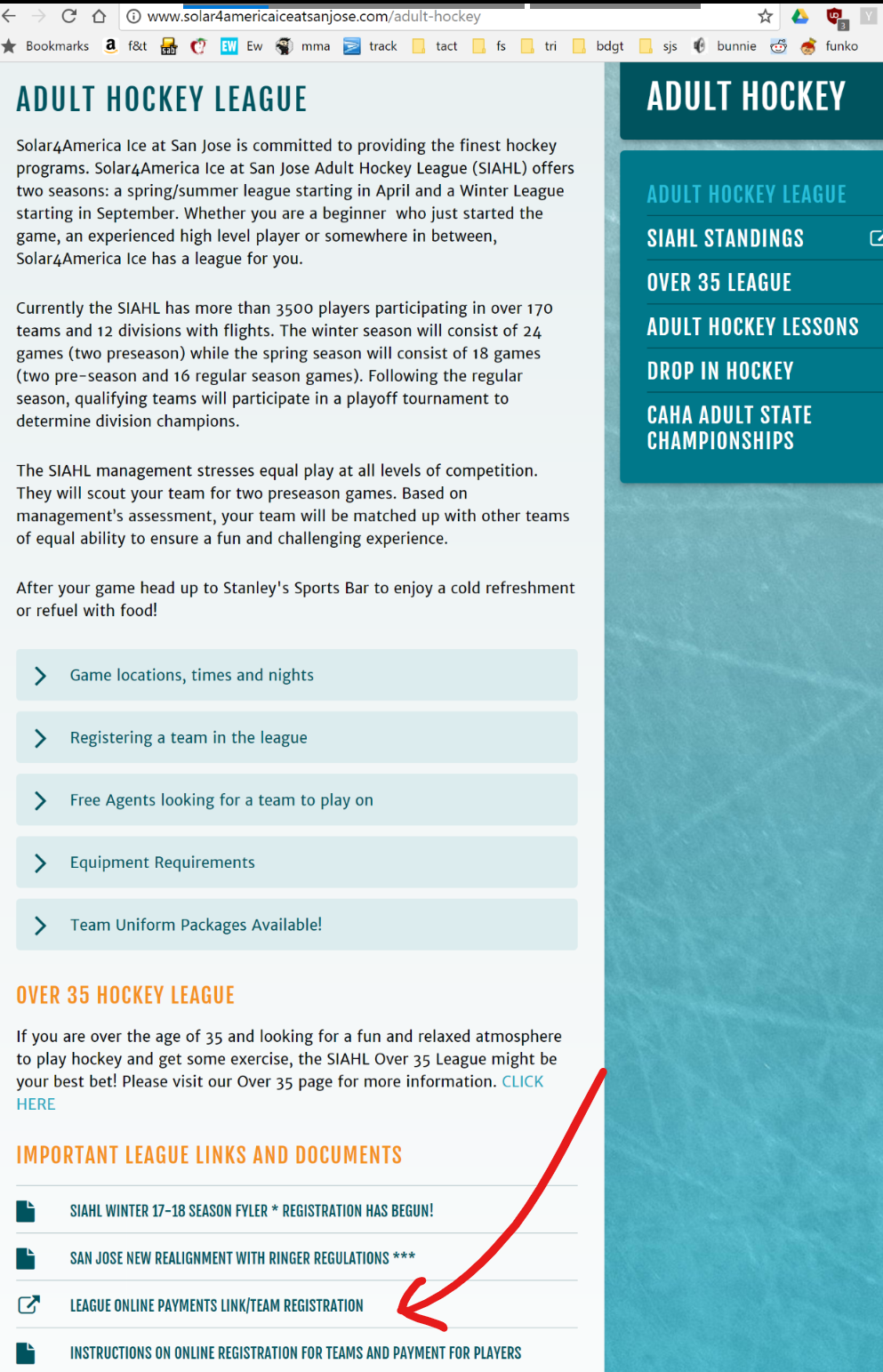 www.solar4americaiceatsanjose.com/adult-hockey

Bookmarks f&t Ew mma track tact fs tri bdgt sjs bunnie funko

ADULT HOCKEY LEAGUE

Solar4America Ice at San Jose is committed to providing the finest hockey programs. Solar4America Ice at San Jose Adult Hockey League (SIAHL) offers two seasons: a spring/summer league starting in April and a Winter League starting in September. Whether you are a beginner who just started the game, an experienced high level player or somewhere in between, Solar4America Ice has a league for you.

Currently the SIAHL has more than 3500 players participating in over 170 teams and 12 divisions with flights. The winter season will consist of 24 games (two preseason) while the spring season will consist of 18 games (two pre-season and 16 regular season games). Following the regular season, qualifying teams will participate in a playoff tournament to determine division champions.

The SIAHL management stresses equal play at all levels of competition. They will scout your team for two preseason games. Based on management's assessment, your team will be matched up with other teams of equal ability to ensure a fun and challenging experience.

After your game head up to Stanley's Sports Bar to enjoy a cold refreshment or refuel with food!

Game locations, times and nights

Registering a team in the league

Free Agents looking for a team to play on

Equipment Requirements

Team Uniform Packages Available!

OVER 35 HOCKEY LEAGUE

If you are over the age of 35 and looking for a fun and relaxed atmosphere to play hockey and get some exercise, the SIAHL Over 35 League might be your best bet! Please visit our Over 35 page for more information. CLICK HERE

IMPORTANT LEAGUE LINKS AND DOCUMENTS

SIAHL WINTER 17-18 SEASON FYLER * REGISTRATION HAS BEGUN!

SAN JOSE NEW REALIGNMENT WITH RINGER REGULATIONS ***

LEAGUE ONLINE PAYMENTS LINK/TEAM REGISTRATION

INSTRUCTIONS ON ONLINE REGISTRATION FOR TEAMS AND PAYMENT FOR PLAYERS

ADULT HOCKEY

ADULT HOCKEY LEAGUE

SIAHL STANDINGS

OVER 35 LEAGUE

ADULT HOCKEY LESSONS

DROP IN HOCKEY

CAHA ADULT STATE CHAMPIONSHIPS